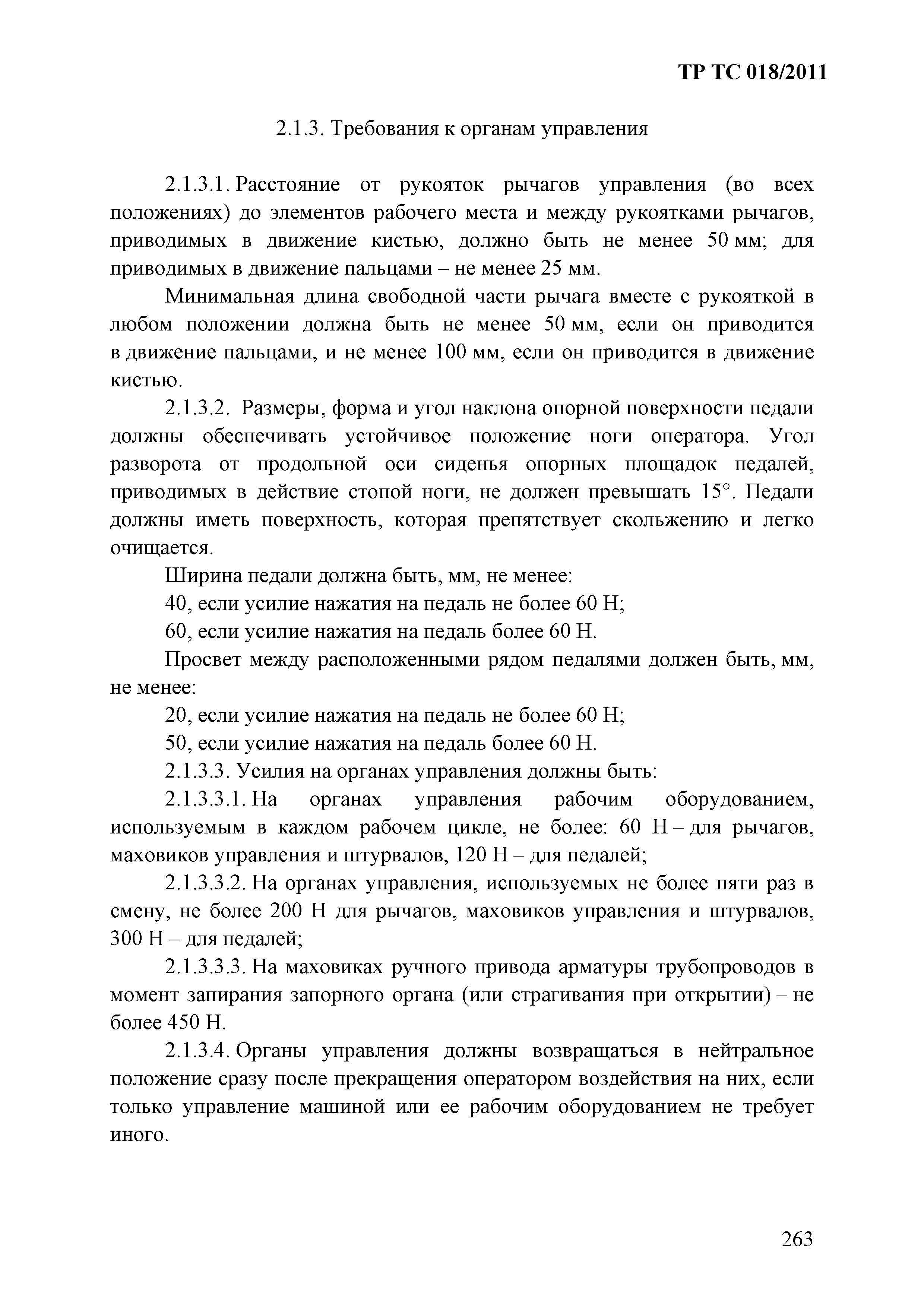 ТР ТС 018/2011

2.1.3. Требования к органам управления

2.1.3.1. Расстояние от рукояток рычагов управления (во всех положениях) до элементов рабочего места и между рукоятками рычагов, приводимых в движение кистью, должно быть не менее 50 мм; для приводимых в движение пальцами – не менее 25 мм.

Минимальная длина свободной части рычага вместе с рукояткой в любом положении должна быть не менее 50 мм, если он приводится в движение пальцами, и не менее 100 мм, если он приводится в движение кистью.

2.1.3.2. Размеры, форма и угол наклона опорной поверхности педали должны обеспечивать устойчивое положение ноги оператора. Угол разворота от продольной оси сиденья опорных площадок педалей, приводимых в действие стопой ноги, не должен превышать 15°. Педали должны иметь поверхность, которая препятствует скольжению и легко очищается.

Ширина педали должна быть, мм, не менее:

40, если усилие нажатия на педаль не более 60 Н;

60, если усилие нажатия на педаль более 60 Н.

Просвет между расположенными рядом педалями должен быть, мм, не менее:

20, если усилие нажатия на педаль не более 60 Н;

50, если усилие нажатия на педаль более 60 Н.

2.1.3.3. Усилия на органах управления должны быть:

2.1.3.3.1. На органах управления рабочим оборудованием, используемым в каждом рабочем цикле, не более: 60 Н – для рычагов, маховиков управления и штурвалов, 120 Н – для педалей;

2.1.3.3.2. На органах управления, используемых не более пяти раз в смену, не более 200 Н для рычагов, маховиков управления и штурвалов, 300 Н – для педалей;

2.1.3.3.3. На маховиках ручного привода арматуры трубопроводов в момент запирания запорного органа (или страгивания при открытии) – не более 450 Н.

2.1.3.4. Органы управления должны возвращаться в нейтральное положение сразу после прекращения оператором воздействия на них, если только управление машиной или ее рабочим оборудованием не требует иного.

263